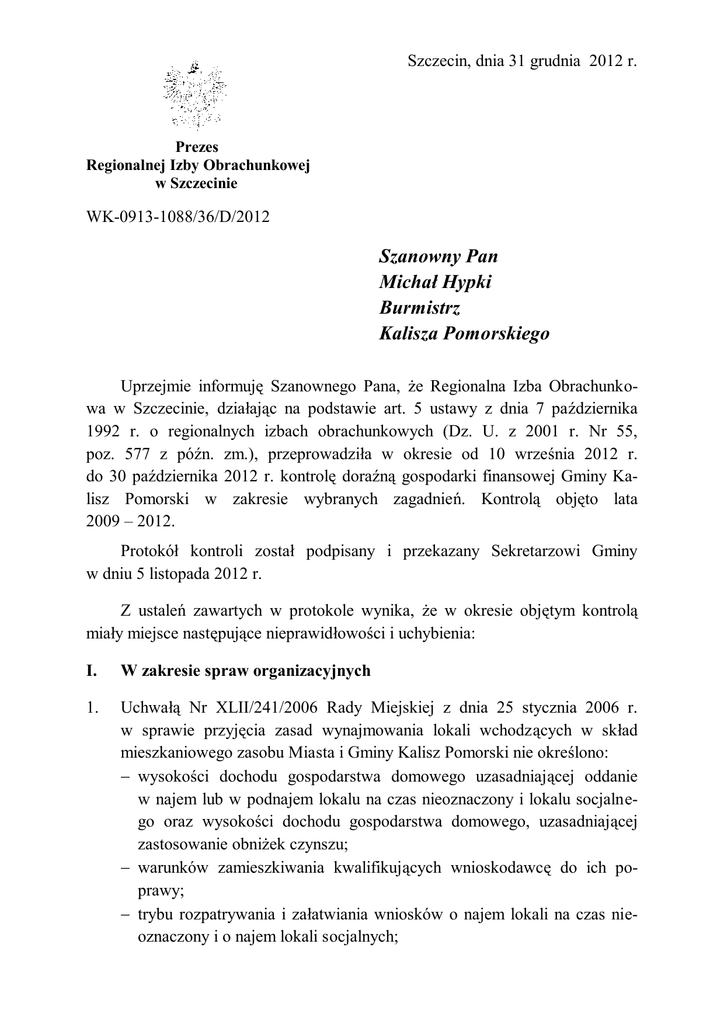 Szczecin, dnia 31 grudnia 2012 r.

Prezes
Regionalnej Izby Obrachunkowej
w Szczecinie

WK-0913-1088/36/D/2012

Szanowny Pan
Michał Hypki
Burmistrz
Kalisza Pomorskiego

Uprzejmie informuję Szanownego Pana, że Regionalna Izba Obrachunkowa w Szczecinie, działając na podstawie art. 5 ustawy z dnia 7 października 1992 r. o regionalnych izbach obrachunkowych (Dz. U. z 2001 r. Nr 55, poz. 577 z późn. zm.), przeprowadziła w okresie od 10 września 2012 r. do 30 października 2012 r. kontrolę doraźną gospodarki finansowej Gminy Kalisz Pomorski w zakresie wybranych zagadnień. Kontrolą objęto lata 2009 – 2012.

Protokół kontroli został podpisany i przekazany Sekretarzowi Gminy w dniu 5 listopada 2012 r.

Z ustaleń zawartych w protokole wynika, że w okresie objętym kontrolą miały miejsce następujące nieprawidłowości i uchybienia:

I. W zakresie spraw organizacyjnych

1. Uchwałą Nr XLII/241/2006 Rady Miejskiej z dnia 25 stycznia 2006 r. w sprawie przyjęcia zasad wynajmowania lokali wchodzących w skład mieszkaniowego zasobu Miasta i Gminy Kalisz Pomorski nie określono:
– wysokości dochodu gospodarstwa domowego uzasadniającej oddanie w najem lub w podnajem lokalu na czas nieoznaczony i lokalu socjalnego oraz wysokości dochodu gospodarstwa domowego, uzasadniającej zastosowanie obniżek czynszu;
– warunków zamieszkiwania kwalifikujących wnioskodawcę do ich poprawy;
– trybu rozpatrywania i załatwiania wniosków o najem lokali na czas nieoznaczony i o najem lokali socjalnych;